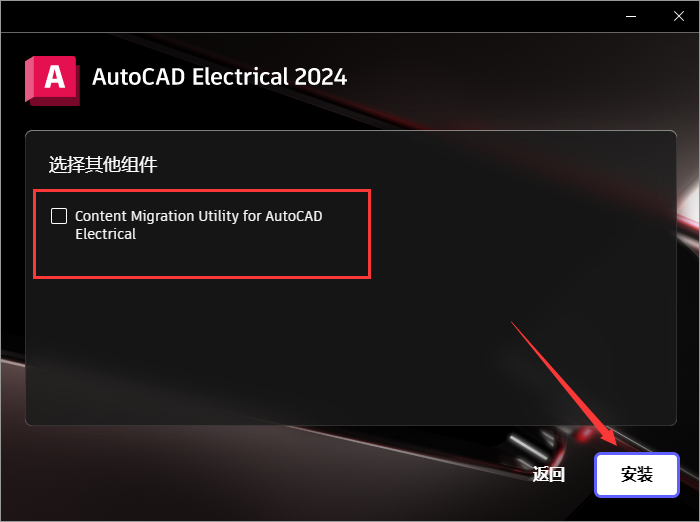 A AutoCAD Electrical 2024

选择其他组件

Content Migration Utility for AutoCAD Electrical

返回

安装